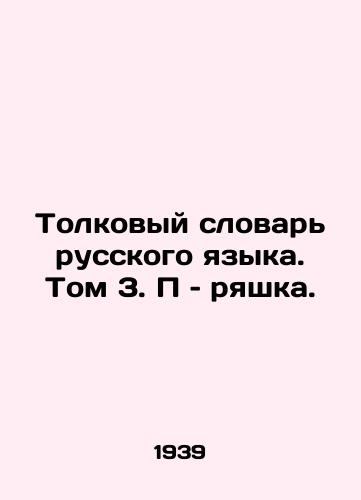 Толковый словарь русского языка. Том 3. П - ряшка.

1939